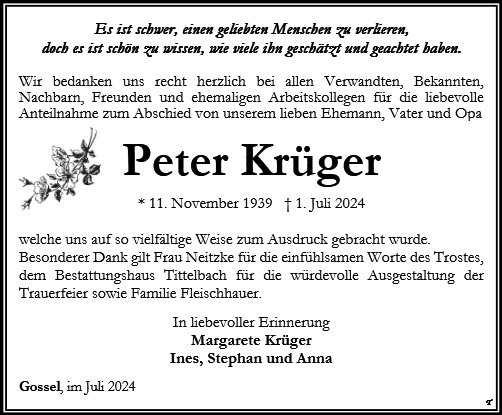 Es ist schwer, einen geliebten Menschen zu verlieren,
doch es ist schön zu wissen, wie viele ihn geschätzt und geachtet haben.

Wir bedanken uns recht herzlich bei allen Verwandten, Bekannten, Nachbarn, Freunden und ehemaligen Arbeitskollegen für die liebevolle Anteilnahme zum Abschied von unserem lieben Ehemann, Vater und Opa

Peter Krüger

* 11. November 1939 † 1. Juli 2024

welche uns auf so vielfältige Weise zum Ausdruck gebracht wurde. Besonderer Dank gilt Frau Neitzke für die einfühlsamen Worte des Trostes, dem Bestattungshaus Tittelbach für die würdevolle Ausgestaltung der Trauerfeier sowie Familie Fleischhauer.

In liebevoller Erinnerung
Margarete Krüger
Ines, Stephan und Anna

Gossel, im Juli 2024